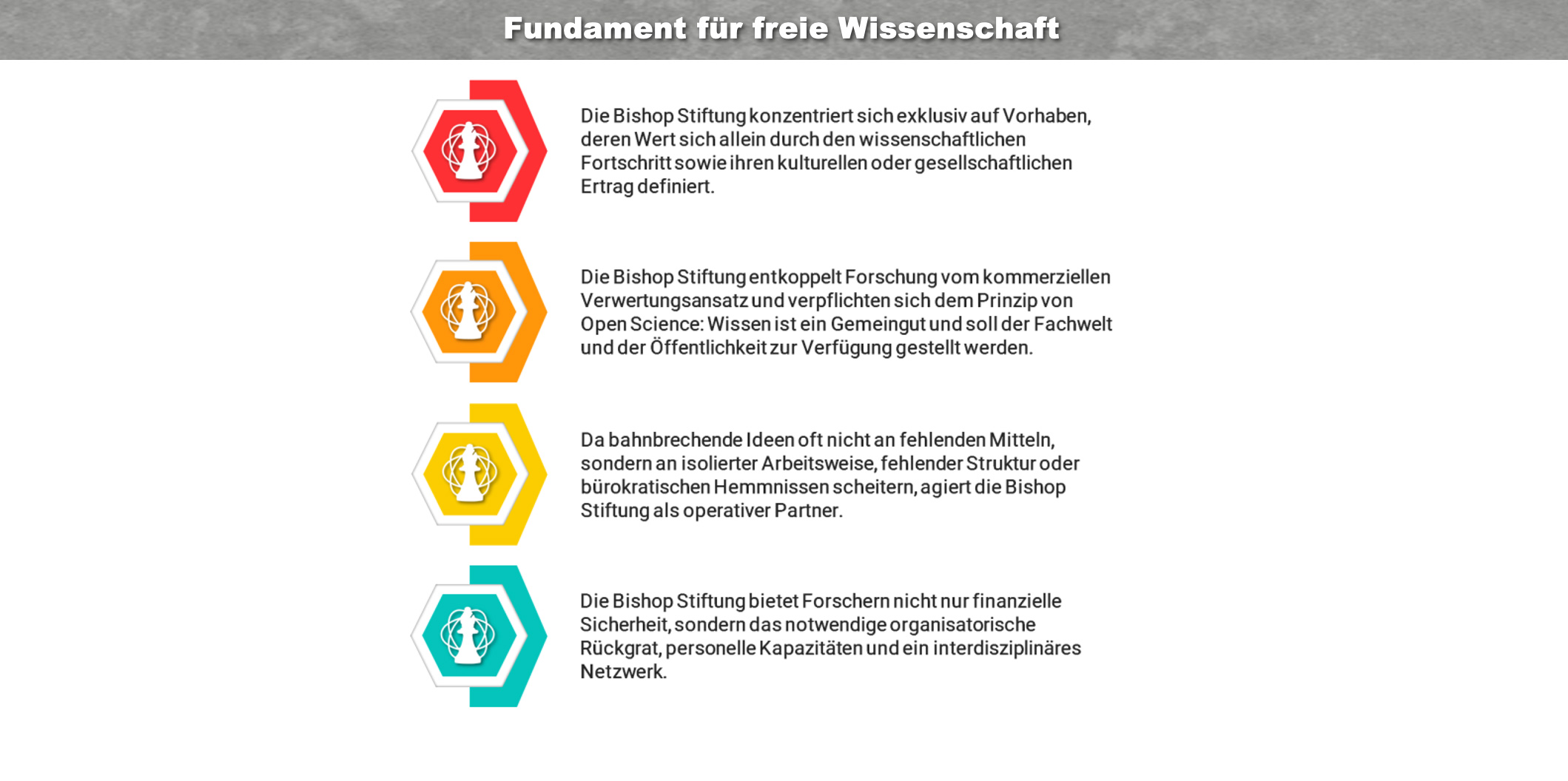 Fundament für freie Wissenschaft

Die Bishop Stiftung konzentriert sich exklusiv auf Vorhaben, deren Wert sich allein durch den wissenschaftlichen Fortschritt sowie ihren kulturellen oder gesellschaftlichen Ertrag definiert.

Die Bishop Stiftung entkoppelt Forschung vom kommerziellen Verwertungsansatz und verpflichten sich dem Prinzip von Open Science: Wissen ist ein Gemeingut und soll der Fachwelt und der Öffentlichkeit zur Verfügung gestellt werden.

Da bahnbrechende Ideen oft nicht an fehlenden Mitteln, sondern an isolierter Arbeitsweise, fehlender Struktur oder bürokratischen Hemmnissen scheitern, agiert die Bishop Stiftung als operativer Partner.

Die Bishop Stiftung bietet Forschern nicht nur finanzielle Sicherheit, sondern das notwendige organisatorische Rückgrat, personelle Kapazitäten und ein interdisziplinäres Netzwerk.